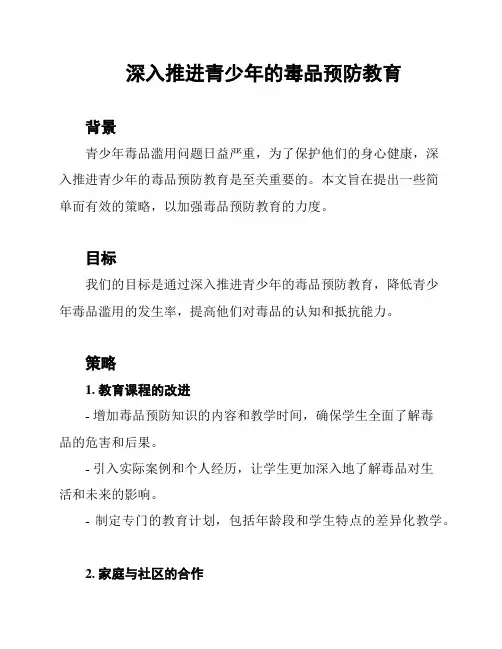 深入推进青少年的毒品预防教育

背景

青少年毒品滥用问题日益严重，为了保护他们的身心健康，深入推进青少年的毒品预防教育是至关重要的。本文旨在提出一些简单而有效的策略，以加强毒品预防教育的力度。

目标

我们的目标是通过深入推进青少年的毒品预防教育，降低青少年毒品滥用的发生率，提高他们对毒品的认知和抵抗能力。

策略

1. 教育课程的改进

- 增加毒品预防知识的内容和教学时间，确保学生全面了解毒品的危害和后果。

- 引入实际案例和个人经历，让学生更加深入地了解毒品对生活和未来的影响。

- 制定专门的教育计划，包括年龄段和学生特点的差异化教学。

2. 家庭与社区的合作